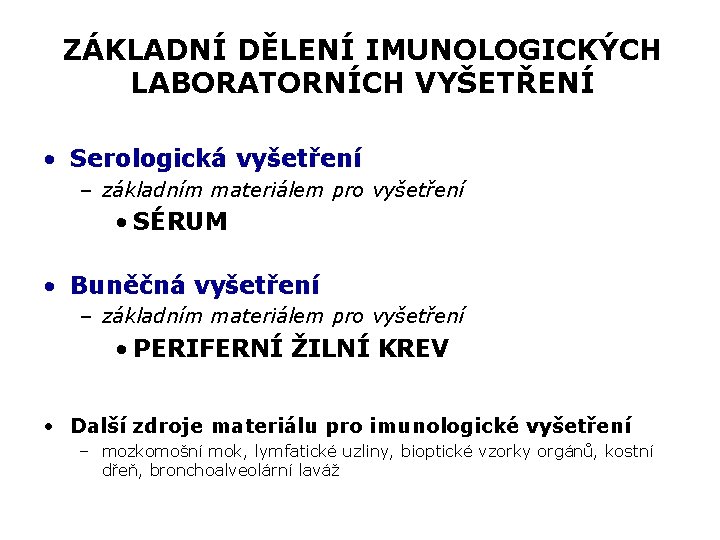 ZÁKLADNÍ DĚLENÍ IMUNOLOGICKÝCH LABORATORNÍCH VYŠETŘENÍ

• Serologická vyšetření
– základním materiálem pro vyšetření
• SÉRUM

• Buněčná vyšetření
– základním materiálem pro vyšetření
• PERIFERNÍ ŽILNÍ KREV

• Další zdroje materiálu pro imunologické vyšetření
– mozkomošní mok, lymfatické uzliny, bioptické vzorky orgánů, kostní dřeň, bronchoalveolární laváž